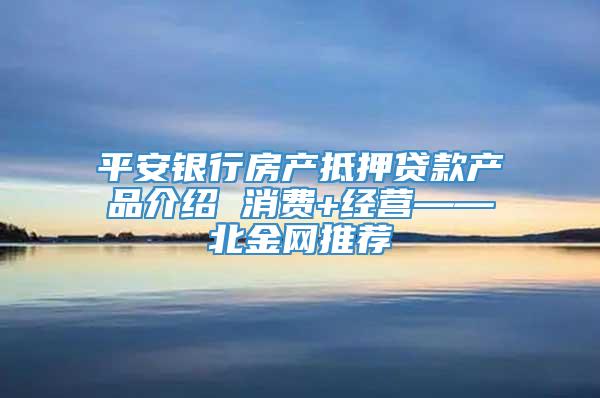 平安银行房产抵押贷款产品介绍 消费+经营——北金网推荐